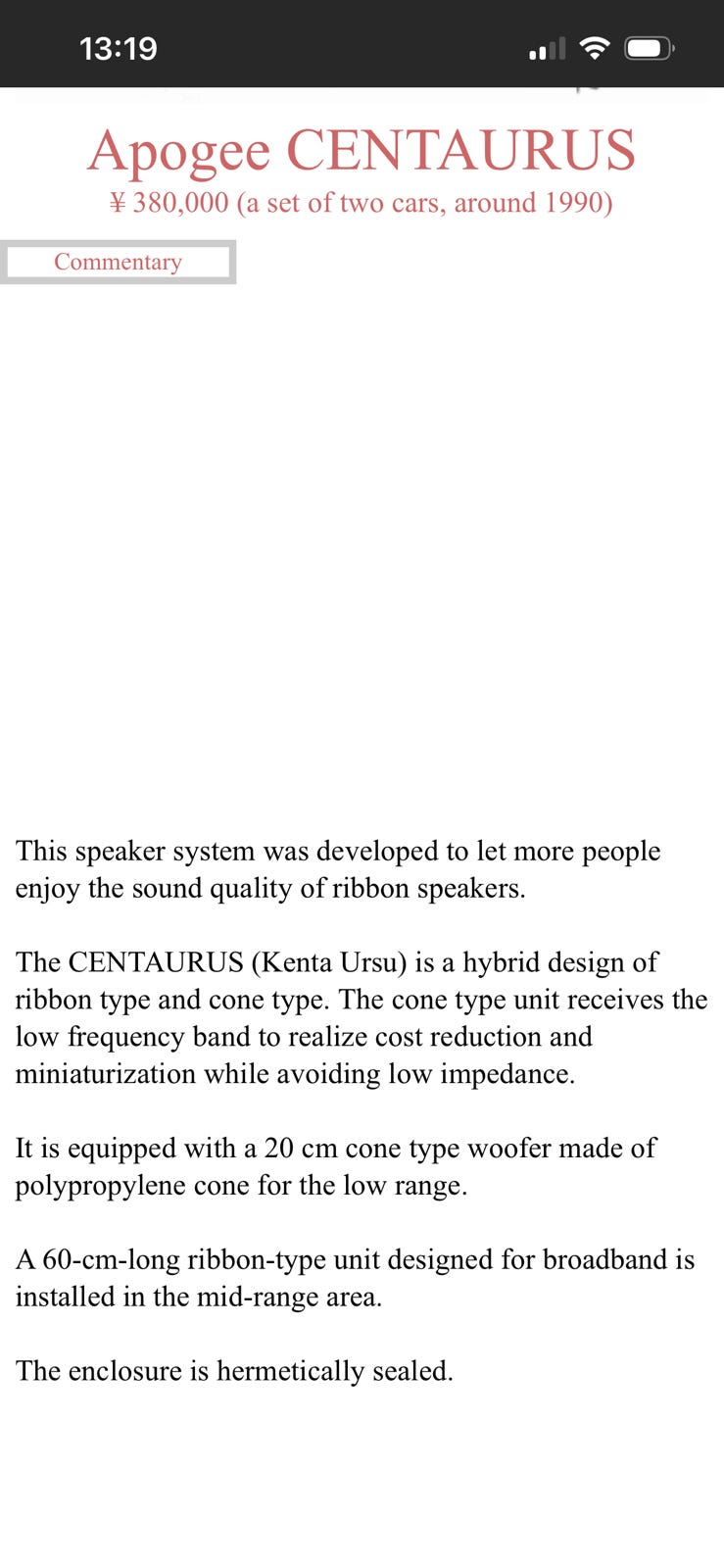 13:19

Apogee CENTAURUS
¥ 380,000 (a set of two cars, around 1990)

Commentary

This speaker system was developed to let more people enjoy the sound quality of ribbon speakers.

The CENTAURUS (Kenta Ursu) is a hybrid design of ribbon type and cone type. The cone type unit receives the low frequency band to realize cost reduction and miniaturization while avoiding low impedance.

It is equipped with a 20 cm cone type woofer made of polypropylene cone for the low range.

A 60-cm-long ribbon-type unit designed for broadband is installed in the mid-range area.

The enclosure is hermetically sealed.